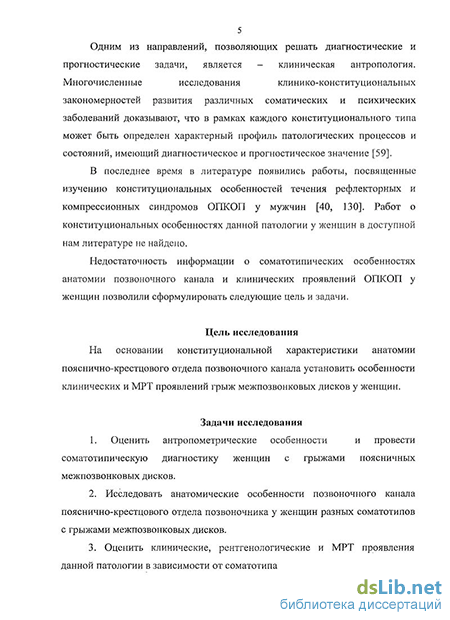 5

Одним из направлений, позволяющих решать диагностические и прогностические задачи, является – клиническая антропология. Многочисленные исследования клинико-конституциональных закономерностей развития различных соматических и психических заболеваний доказывают, что в рамках каждого конституционального типа может быть определен характерный профиль патологических процессов и состояний, имеющий диагностическое и прогностическое значение [59].

В последнее время в литературе появились работы, посвященные изучению конституциональных особенностей течения рефлекторных и компрессионных синдромов ОПКОП у мужчин [40, 130]. Работ о конституциональных особенностях данной патологии у женщин в доступной нам литературе не найдено.

Недостаточность информации о соматотипических особенностях анатомии позвоночного канала и клинических проявлений ОПКОП у женщин позволили сформулировать следующие цель и задачи.

Цель исследования

На основании конституциональной характеристики анатомии пояснично-крестцового отдела позвоночного канала установить особенности клинических и МРТ проявлений грыж межпозвонковых дисков у женщин.

Задачи исследования

1. Оценить антропометрические особенности и провести соматотипическую диагностику женщин с грыжами поясничных межпозвонковых дисков.

2. Исследовать анатомические особенности позвоночного канала пояснично-крестцового отдела позвоночника у женщин разных соматотипов с грыжами межпозвонковых дисков.

3. Оценить клинические, рентгенологические и МРТ проявления данной патологии в зависимости от соматотипа

dsLib.net
библиотека диссертаций